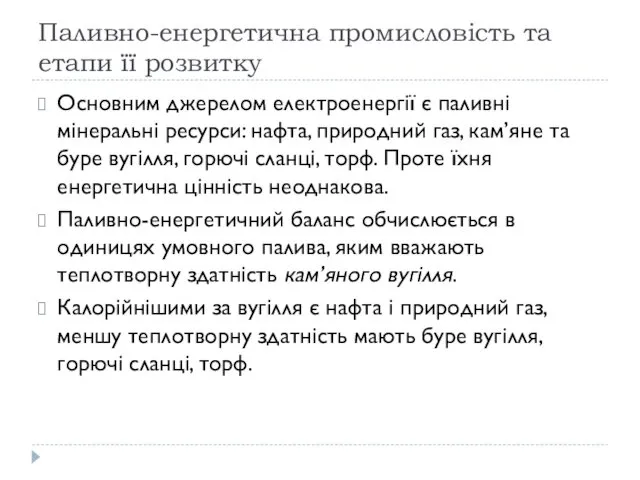 Паливно-енергетична промисловість та етапи її розвитку

Основним джерелом електроенергії є паливні мінеральні ресурси: нафта, природний газ, кам’яне та буре вугілля, горючі сланці, торф. Проте їхня енергетична цінність неоднакова.

Паливно-енергетичний баланс обчислюється в одиницях умовного палива, яким вважають теплотворну здатність кам’яного вугілля.

Калорійнішими за вугілля є нафта і природний газ, меншу теплотворну здатність мають буре вугілля, горючі сланці, торф.